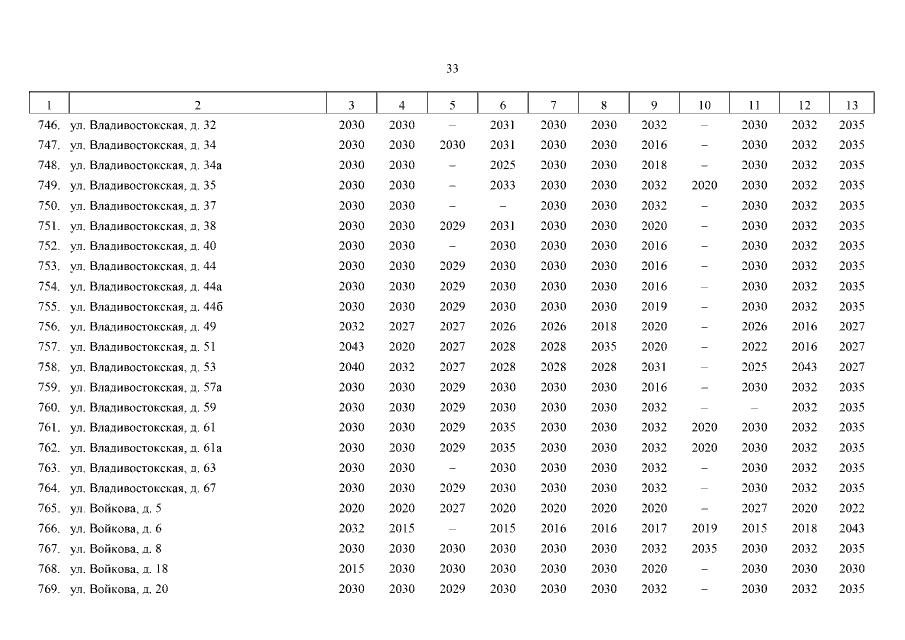 33

| 1 | 2 | 3 | 4 | 5 | 6 | 7 | 8 | 9 | 10 | 11 | 12 | 13 |
|---|---|---|---|---|---|---|---|---|---|---|---|---|
| 746. | ул. Владивостокская, д. 32 | 2030 | 2030 | – | 2031 | 2030 | 2030 | 2032 | – | 2030 | 2032 | 2035 |
| 747. | ул. Владивостокская, д. 34 | 2030 | 2030 | 2030 | 2031 | 2030 | 2030 | 2016 | – | 2030 | 2032 | 2035 |
| 748. | ул. Владивостокская, д. 34а | 2030 | 2030 | – | 2025 | 2030 | 2030 | 2018 | – | 2030 | 2032 | 2035 |
| 749. | ул. Владивостокская, д. 35 | 2030 | 2030 | – | 2033 | 2030 | 2030 | 2032 | 2020 | 2030 | 2032 | 2035 |
| 750. | ул. Владивостокская, д. 37 | 2030 | 2030 | – | – | 2030 | 2030 | 2032 | – | 2030 | 2032 | 2035 |
| 751. | ул. Владивостокская, д. 38 | 2030 | 2030 | 2029 | 2031 | 2030 | 2030 | 2020 | – | 2030 | 2032 | 2035 |
| 752. | ул. Владивостокская, д. 40 | 2030 | 2030 | – | 2030 | 2030 | 2030 | 2016 | – | 2030 | 2032 | 2035 |
| 753. | ул. Владивостокская, д. 44 | 2030 | 2030 | 2029 | 2030 | 2030 | 2030 | 2016 | – | 2030 | 2032 | 2035 |
| 754. | ул. Владивостокская, д. 44а | 2030 | 2030 | 2029 | 2030 | 2030 | 2030 | 2016 | – | 2030 | 2032 | 2035 |
| 755. | ул. Владивостокская, д. 44б | 2030 | 2030 | 2029 | 2030 | 2030 | 2030 | 2019 | – | 2030 | 2032 | 2035 |
| 756. | ул. Владивостокская, д. 49 | 2032 | 2027 | 2027 | 2026 | 2026 | 2018 | 2020 | – | 2026 | 2016 | 2027 |
| 757. | ул. Владивостокская, д. 51 | 2043 | 2020 | 2027 | 2028 | 2028 | 2035 | 2020 | – | 2022 | 2016 | 2027 |
| 758. | ул. Владивостокская, д. 53 | 2040 | 2032 | 2027 | 2028 | 2028 | 2028 | 2031 | – | 2025 | 2043 | 2027 |
| 759. | ул. Владивостокская, д. 57а | 2030 | 2030 | 2029 | 2030 | 2030 | 2030 | 2016 | – | 2030 | 2032 | 2035 |
| 760. | ул. Владивостокская, д. 59 | 2030 | 2030 | 2029 | 2030 | 2030 | 2030 | 2032 | – | – | 2032 | 2035 |
| 761. | ул. Владивостокская, д. 61 | 2030 | 2030 | 2029 | 2035 | 2030 | 2030 | 2032 | 2020 | 2030 | 2032 | 2035 |
| 762. | ул. Владивостокская, д. 61а | 2030 | 2030 | 2029 | 2035 | 2030 | 2030 | 2032 | 2020 | 2030 | 2032 | 2035 |
| 763. | ул. Владивостокская, д. 63 | 2030 | 2030 | – | 2030 | 2030 | 2030 | 2032 | – | 2030 | 2032 | 2035 |
| 764. | ул. Владивостокская, д. 67 | 2030 | 2030 | 2029 | 2030 | 2030 | 2030 | 2032 | – | 2030 | 2032 | 2035 |
| 765. | ул. Войкова, д. 5 | 2020 | 2020 | 2027 | 2020 | 2020 | 2020 | 2020 | – | 2027 | 2020 | 2022 |
| 766. | ул. Войкова, д. 6 | 2032 | 2015 | – | 2015 | 2016 | 2016 | 2017 | 2019 | 2015 | 2018 | 2043 |
| 767. | ул. Войкова, д. 8 | 2030 | 2030 | 2030 | 2030 | 2030 | 2030 | 2032 | 2035 | 2030 | 2032 | 2035 |
| 768. | ул. Войкова, д. 18 | 2015 | 2030 | 2030 | 2030 | 2030 | 2030 | 2020 | – | 2030 | 2030 | 2030 |
| 769. | ул. Войкова, д. 20 | 2030 | 2030 | 2029 | 2030 | 2030 | 2030 | 2032 | – | 2030 | 2032 | 2035 |